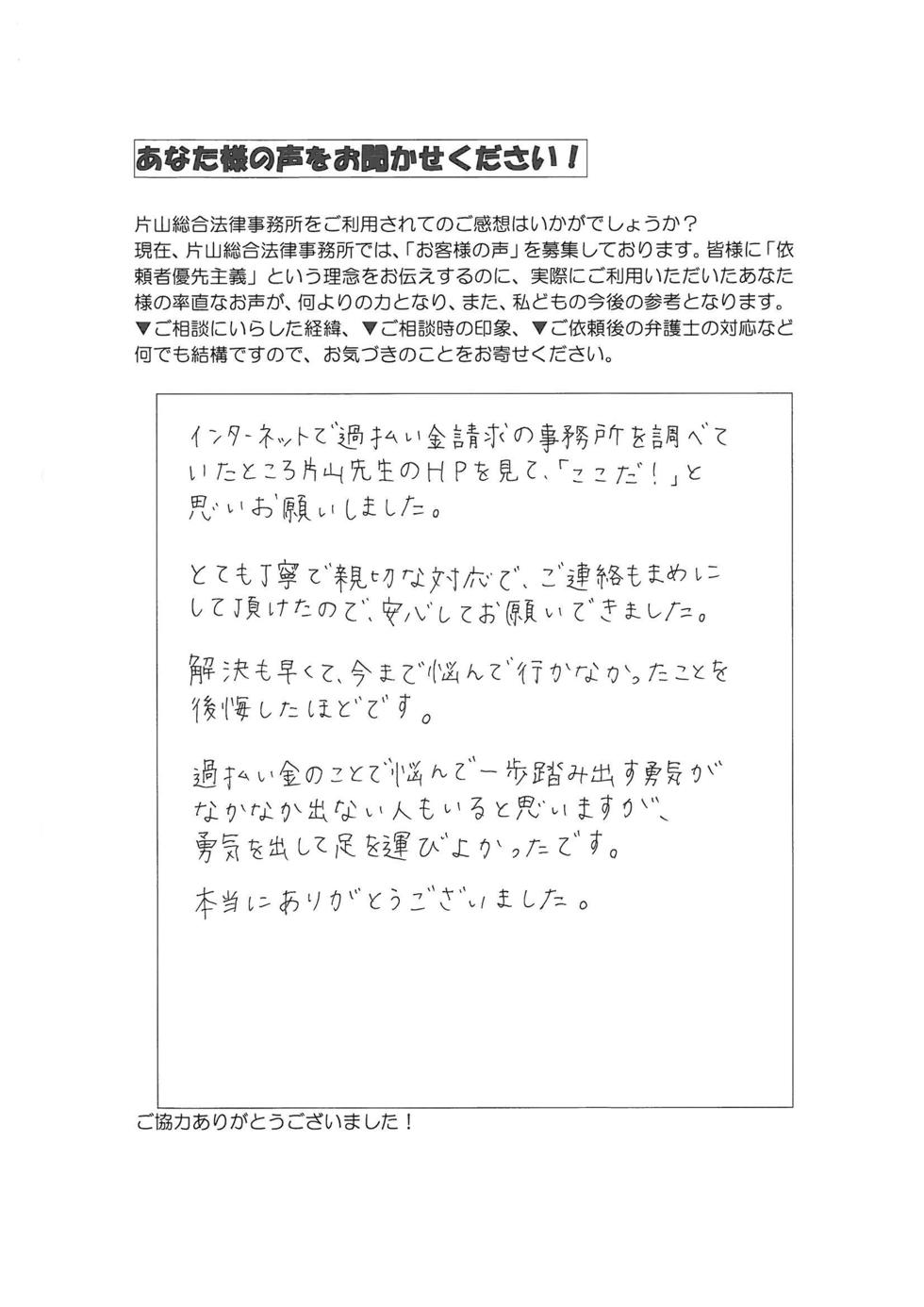 あなた様の声をお聞かせください！

片山総合法律事務所をご利用されてのご感想はいかがでしょうか？
現在、片山総合法律事務所では、「お客様の声」を募集しております。皆様に「依頼者優先主義」という理念をお伝えするのに、実際にご利用いただいたあなた様の率直なお声が、何よりの力となり、また、私どもの今後の参考となります。
▼ご相談にいらした経緯、▼ご相談時の印象、▼ご依頼後の弁護士の対応など何でも結構ですので、お気づきのことをお寄せください。

インターネットで過払い金請求の事務所を調べていたところ片山先生のHPを見て、「ここだ！」と思いお願いしました。

とても丁寧で親切な対応で、ご連絡もまめにして頂けたので、安心してお願いできました。

解決も早くて、今まで悩んで行かなかったことを後悔したほどです。

過払い金のことで悩んで一歩踏み出す勇気がなかなか出ない人もいると思いますが、勇気を出して足を運びよかったです。

本当にありがとうございました。

ご協力ありがとうございました！